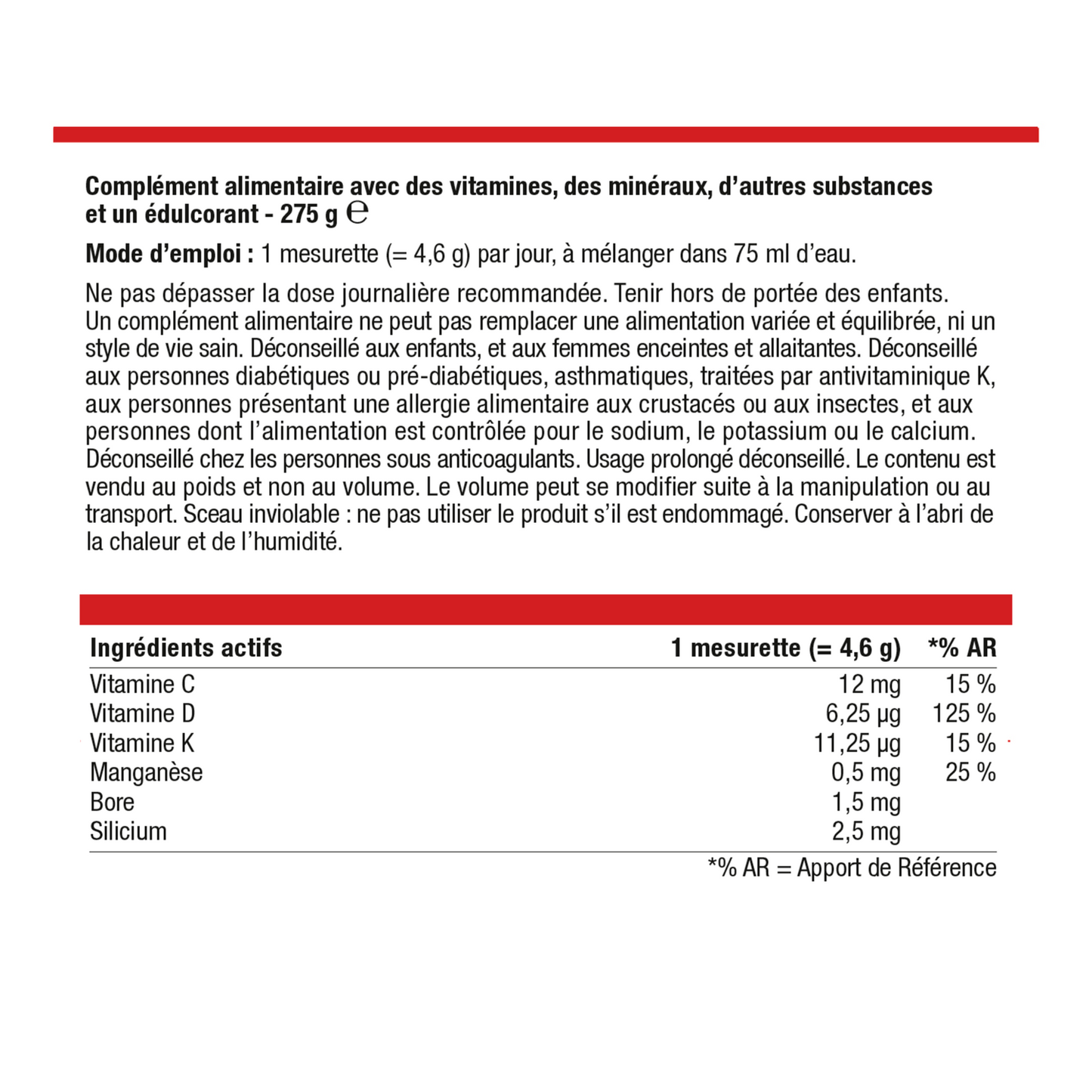 Complément alimentaire avec des vitamines, des minéraux, d'autres substances et un édulcorant - 275 g ℮

Mode d'emploi : 1 mesurette (= 4,6 g) par jour, à mélanger dans 75 ml d'eau.

Ne pas dépasser la dose journalière recommandée. Tenir hors de portée des enfants. Un complément alimentaire ne peut pas remplacer une alimentation variée et équilibrée, ni un style de vie sain. Déconseillé aux enfants, et aux femmes enceintes et allaitantes. Déconseillé aux personnes diabétiques ou pré-diabétiques, asthmatiques, traitées par antivitaminique K, aux personnes présentant une allergie alimentaire aux crustacés ou aux insectes, et aux personnes dont l'alimentation est contrôlée pour le sodium, le potassium ou le calcium. Déconseillé chez les personnes sous anticoagulants. Usage prolongé déconseillé. Le contenu est vendu au poids et non au volume. Le volume peut se modifier suite à la manipulation ou au transport. Sceau inviolable : ne pas utiliser le produit s'il est endommagé. Conserver à l'abri de la chaleur et de l'humidité.

| Ingrédients actifs | 1 mesurette (= 4,6 g) | *% AR |
|---|---|---|
| Vitamine C | 12 mg | 15 % |
| Vitamine D | 6,25 µg | 125 % |
| Vitamine K | 11,25 µg | 15 % |
| Manganèse | 0,5 mg | 25 % |
| Bore | 1,5 mg | |
| Silicium | 2,5 mg | |

*% AR = Apport de Référence